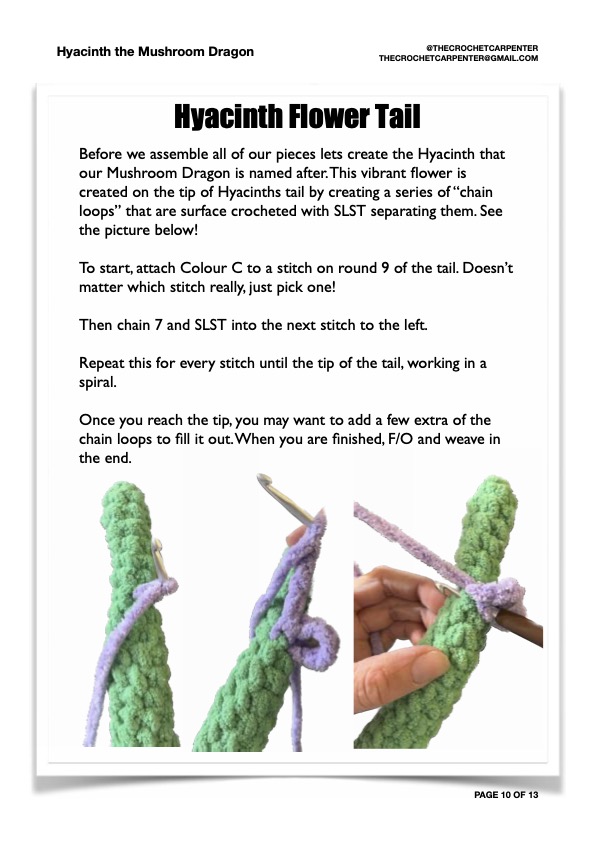 Hyacinth the Mushroom Dragon

@THECROCHETCARPENTER
THECROCHETCARPENTER@GMAIL.COM

Hyacinth Flower Tail

Before we assemble all of our pieces lets create the Hyacinth that our Mushroom Dragon is named after. This vibrant flower is created on the tip of Hyacinths tail by creating a series of "chain loops" that are surface crocheted with SLST separating them. See the picture below!

To start, attach Colour C to a stitch on round 9 of the tail. Doesn't matter which stitch really, just pick one!

Then chain 7 and SLST into the next stitch to the left.

Repeat this for every stitch until the tip of the tail, working in a spiral.

Once you reach the tip, you may want to add a few extra of the chain loops to fill it out. When you are finished, F/O and weave in the end.

PAGE 10 OF 13